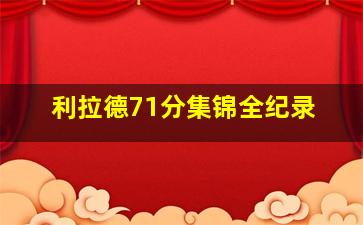 利拉德71分集锦全纪录